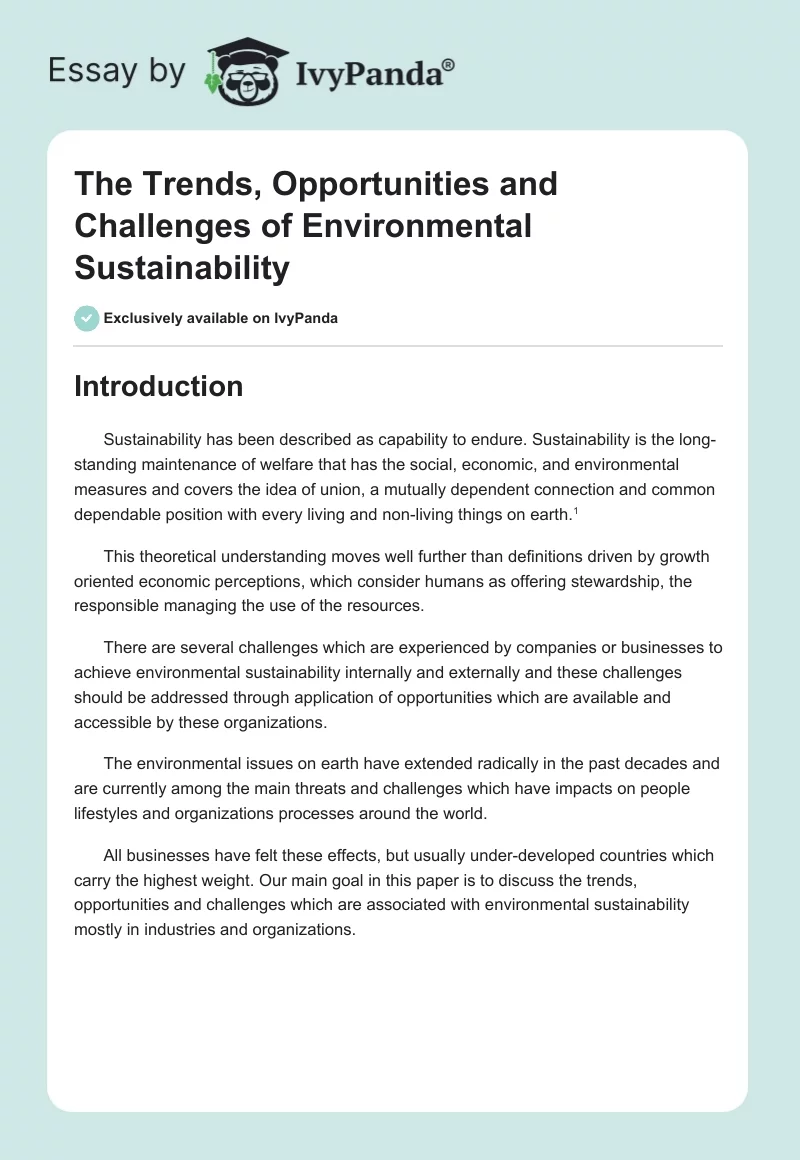 Essay by IvyPanda®

The Trends, Opportunities and Challenges of Environmental Sustainability

Exclusively available on IvyPanda

Introduction

Sustainability has been described as capability to endure. Sustainability is the long-standing maintenance of welfare that has the social, economic, and environmental measures and covers the idea of union, a mutually dependent connection and common dependable position with every living and non-living things on earth.$^1$

This theoretical understanding moves well further than definitions driven by growth oriented economic perceptions, which consider humans as offering stewardship, the responsible managing the use of the resources.

There are several challenges which are experienced by companies or businesses to achieve environmental sustainability internally and externally and these challenges should be addressed through application of opportunities which are available and accessible by these organizations.

The environmental issues on earth have extended radically in the past decades and are currently among the main threats and challenges which have impacts on people lifestyles and organizations processes around the world.

All businesses have felt these effects, but usually under-developed countries which carry the highest weight. Our main goal in this paper is to discuss the trends, opportunities and challenges which are associated with environmental sustainability mostly in industries and organizations.